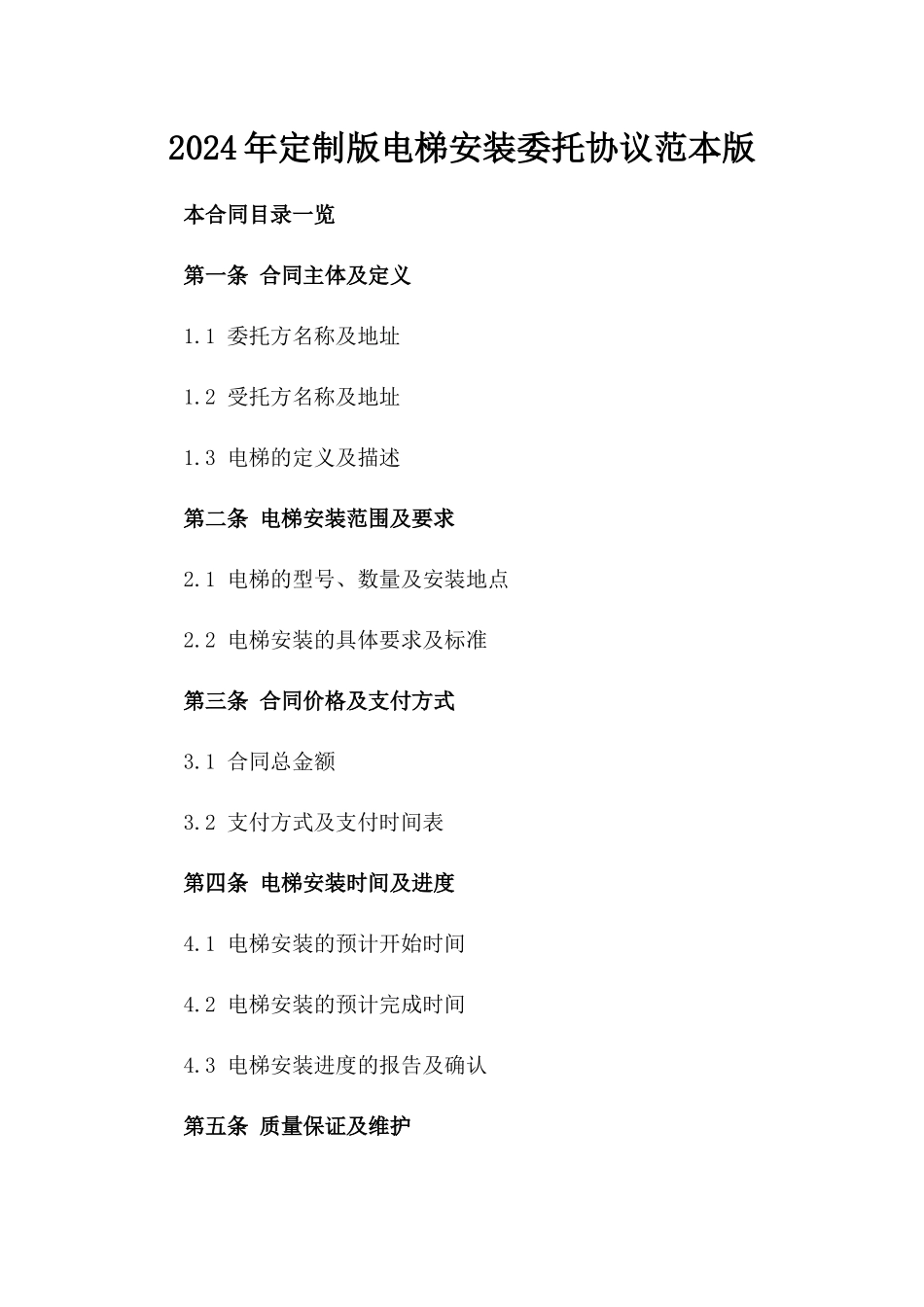 2024年定制版电梯安装委托协议范本版

本合同目录一览

第一条 合同主体及定义

1.1 委托方名称及地址

1.2 受托方名称及地址

1.3 电梯的定义及描述

第二条 电梯安装范围及要求

2.1 电梯的型号、数量及安装地点

2.2 电梯安装的具体要求及标准

第三条 合同价格及支付方式

3.1 合同总金额

3.2 支付方式及支付时间表

第四条 电梯安装时间及进度

4.1 电梯安装的预计开始时间

4.2 电梯安装的预计完成时间

4.3 电梯安装进度的报告及确认

第五条 质量保证及维护